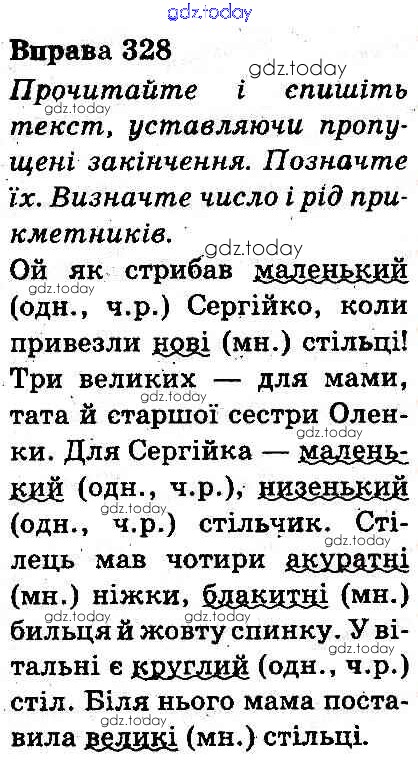 Вправа 328

Прочитайте і спишіть текст, уставляючи пропущені закінчення. Позначте їх. Визначте число і рід прикметників.

Ой як стрибав маленький (одн., ч.р.) Сергійко, коли привезли нові (мн.) стільці! Три великих — для мами, тата й старшої сестри Оленки. Для Сергійка — маленький (одн., ч.р.), низенький (одн., ч.р.) стільчик. Стілець мав чотири акуратні (мн.) ніжки, блакитні (мн.) бильця й жовту спинку. У вітальні є круглий (одн., ч.р.) стіл. Біля нього мама поставила великі (мн.) стільці.

gdz.today